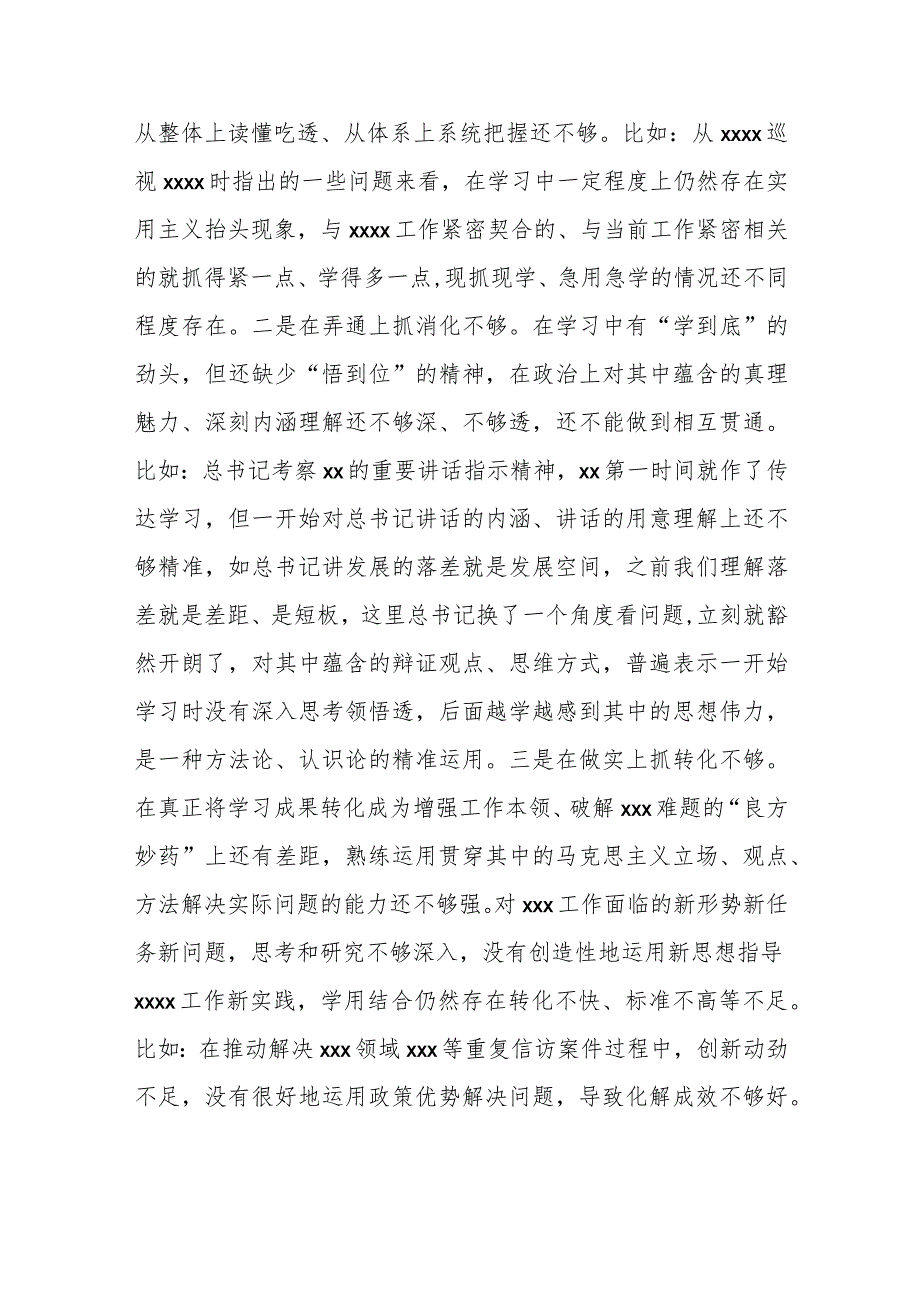 从整体上读懂吃透、从体系上系统把握还不够。比如：从 xxxx 巡视 xxxx 时指出的一些问题来看，在学习中一定程度上仍然存在实用主义抬头现象，与 xxxx 工作紧密契合的、与当前工作紧密相关的就抓得紧一点、学得多一点，现抓现学、急用急学的情况还不同程度存在。二是在弄通上抓消化不够。在学习中有“学到底”的劲头，但还缺少“悟到位”的精神，在政治上对其中蕴含的真理魅力、深刻内涵理解还不够深、不够透，还不能做到相互贯通。比如：总书记考察 xx 的重要讲话指示精神，xx 第一时间就作了传达学习，但一开始对总书记讲话的内涵、讲话的用意理解上还不够精准，如总书记讲发展的落差就是发展空间，之前我们理解落差就是差距、是短板，这里总书记换了一个角度看问题，立刻就豁然开朗了，对其中蕴含的辩证观点、思维方式，普遍表示一开始学习时没有深入思考领悟透，后面越学越感到其中的思想伟力，是一种方法论、认识论的精准运用。三是在做实上抓转化不够。在真正将学习成果转化成为增强工作本领、破解 xxx 难题的“良方妙药”上还有差距，熟练运用贯穿其中的马克思主义立场、观点、方法解决实际问题的能力还不够强。对 xxx 工作面临的新形势新任务新问题，思考和研究不够深入，没有创造性地运用新思想指导 xxxx 工作新实践，学用结合仍然存在转化不快、标准不高等不足。比如：在推动解决 xxx 领域 xxx 等重复信访案件过程中，创新动劲不足，没有很好地运用政策优势解决问题，导致化解成效不够好。